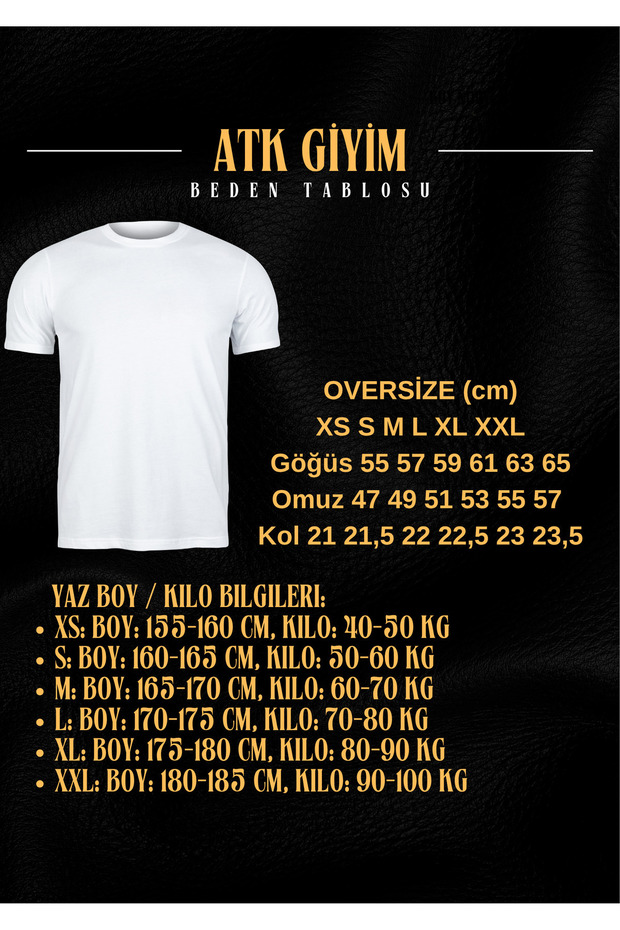 ATK GİYİM
BEDEN TABLOSU

OVERSİZE (cm)
XS S M L XL XXL
Göğüs 55 57 59 61 63 65
Omuz 47 49 51 53 55 57
Kol 21 21,5 22 22,5 23 23,5

YAZ BOY / KILO BILGILERI:
• XS: BOY: 155-160 CM, KILO: 40-50 KG
• S: BOY: 160-165 CM, KILO: 50-60 KG
• M: BOY: 165-170 CM, KILO: 60-70 KG
• L: BOY: 170-175 CM, KILO: 70-80 KG
• XL: BOY: 175-180 CM, KILO: 80-90 KG
• XXL: BOY: 180-185 CM, KILO: 90-100 KG